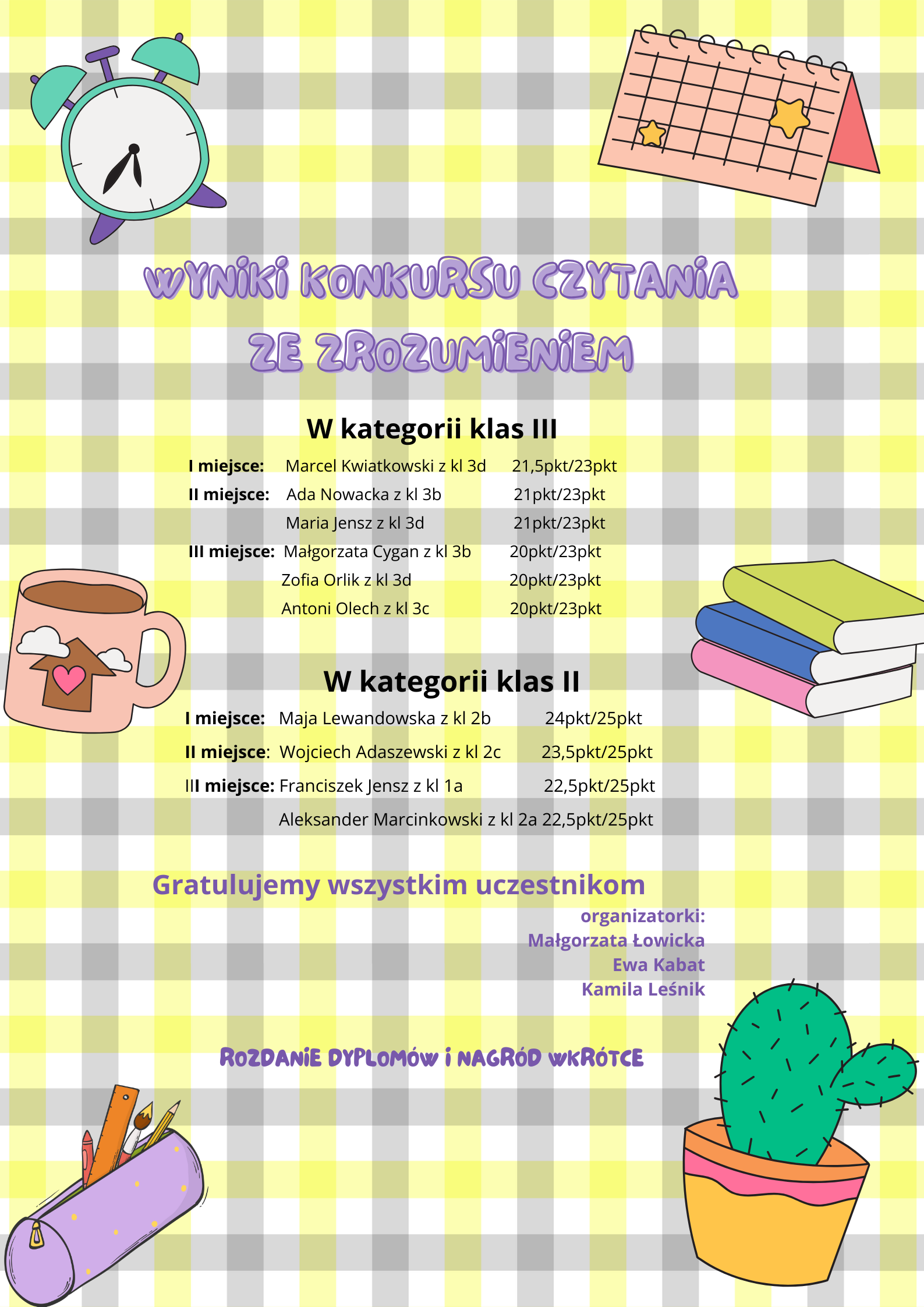 WYNIKI KONKURSU CZYTANIA ZE ZROZUMIENIEM

W kategorii klas III

I miejsce: Marcel Kwiatkowski z kl 3d 21,5pkt/23pkt
II miejsce: Ada Nowacka z kl 3b 21pkt/23pkt
Maria Jensz z kl 3d 21pkt/23pkt
III miejsce: Małgorzata Cygan z kl 3b 20pkt/23pkt
Zofia Orlik z kl 3d 20pkt/23pkt
Antoni Olech z kl 3c 20pkt/23pkt

W kategorii klas II

I miejsce: Maja Lewandowska z kl 2b 24pkt/25pkt
II miejsce: Wojciech Adaszewski z kl 2c 23,5pkt/25pkt
III miejsce: Franciszek Jensz z kl 1a 22,5pkt/25pkt
Aleksander Marcinkowski z kl 2a 22,5pkt/25pkt

Gratulujemy wszystkim uczestnikom

organizatorki:
Małgorzata Łowicka
Ewa Kabat
Kamila Leśnik

ROZDANIE DYPLOMÓW I NAGRÓD WKRÓTCE